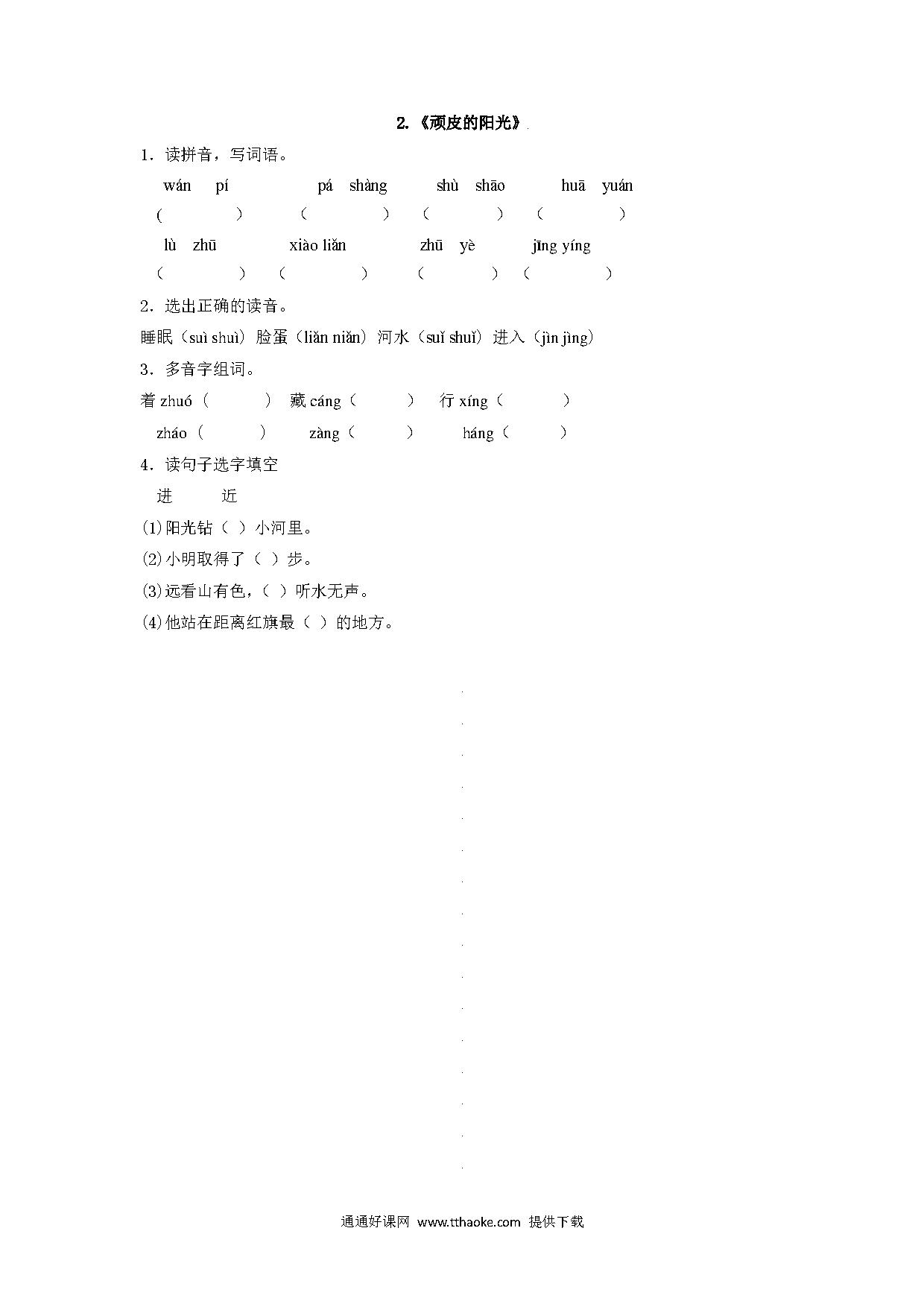 2.《顽皮的阳光》

1．读拼音，写词语。

wán pí　　pá shàng　　shù shāo　　huā yuán
(　　　)　(　　　)　(　　　)　(　　　)

lù zhū　　xiào liǎn　　zhū yè　　jīng yíng
(　　　)　(　　　)　(　　　)　(　　　)

2．选出正确的读音。

睡眠（suì shuì）脸蛋（liǎn niǎn）河水（suǐ shuǐ）进入（jìn jìng）

3．多音字组词。

着 zhuó（　　）　藏 cáng（　　）　行 xíng（　　）
zháo（　　）　zàng（　　）　háng（　　）

4．读句子选字填空

进　　近

(1)阳光钻（ ）小河里。
(2)小明取得了（ ）步。
(3)远看山有色，（ ）听水无声。
(4)他站在距离红旗最（ ）的地方。

通通好课网 www.tthaoke.com 提供下载